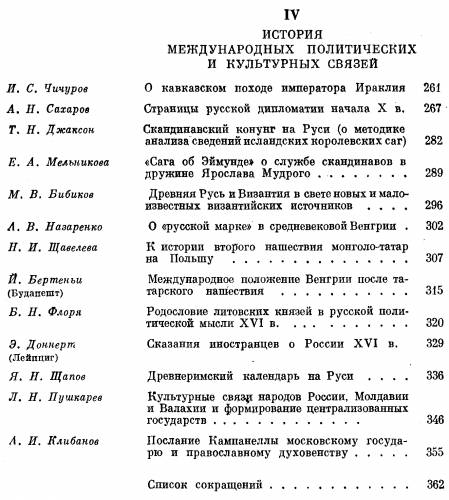 IV

ИСТОРИЯ
МЕЖДУНАРОДНЫХ ПОЛИТИЧЕСКИХ
И КУЛЬТУРНЫХ СВЯЗЕЙ

И. С. Чичуров
О кавказском походе императора Ираклия 261

А. Н. Сахаров
Страницы русской дипломатии начала X в. 267

Т. Н. Джаксон
Скандинавский конунг на Руси (о методике анализа сведений исландских королевских саг) 282

Е. А. Мельникова
«Сага об Эймунде» о службе скандинавов в дружине Ярослава Мудрого 289

М. В. Бибиков
Древняя Русь и Византия в свете новых и малоизвестных византийских источников 296

А. В. Назаренко
О «русской марке» в средневековой Венгрии 302

Н. И. Щавелева
К истории второго нашествия монголо-татар на Польшу 307

Й. Бертеньи
(Будапешт)
Международное положение Венгрии после татарского нашествия 315

Б. Н. Флоря
Родословие литовских князей в русской политической мысли XVI в. 320

Э. Доннерт
(Лейпциг)
Сказания иностранцев о России XVI в. 329

Я. Н. Щапов
Древнеримский календарь на Руси 336

Л. Н. Пушкарев
Культурные связи народов России, Молдавии и Валахии и формирование централизованных государств 346

А. И. Клибанов
Послание Кампанеллы московскому государю и православному духовенству 355

Список сокращений 362